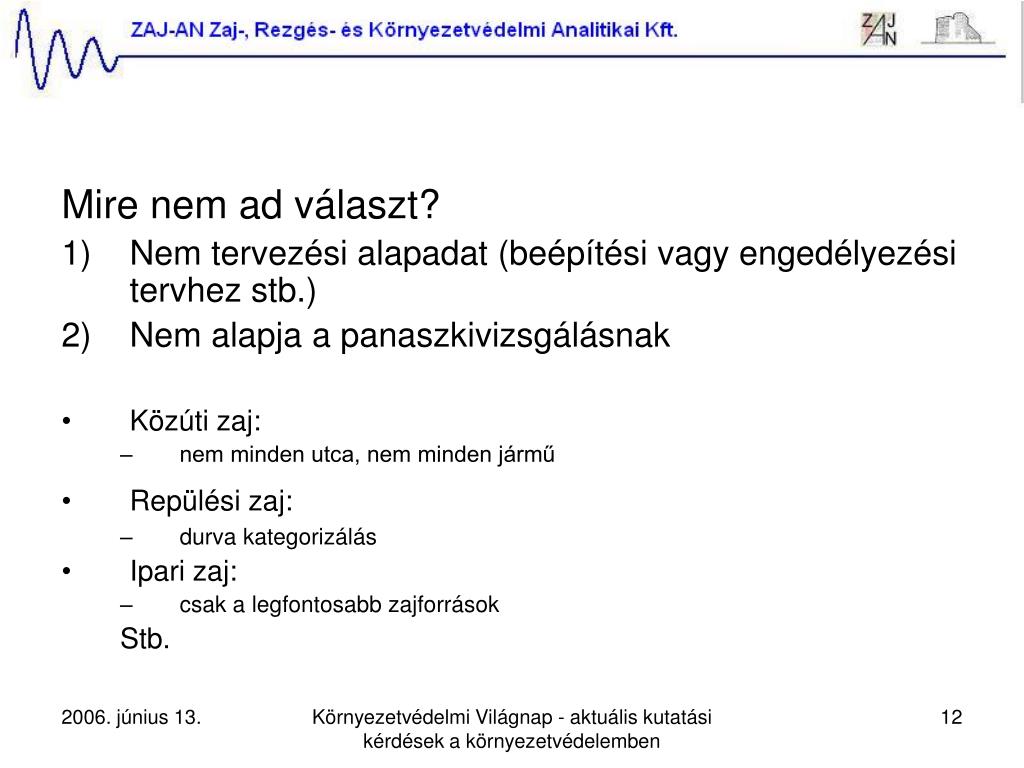 ZAJ-AN Zaj-, Rezgés- és Környezetvédelmi Analitikai Kft.

ZAJ AN

Mire nem ad választ?

1) Nem tervezési alapadat (beépítési vagy engedélyezési tervhez stb.)

2) Nem alapja a panaszkivizsgálásnak

• Közúti zaj:
– nem minden utca, nem minden jármű

• Repülési zaj:
– durva kategorizálás

• Ipari zaj:
– csak a legfontosabb zajforrások

Stb.

2006. június 13.

Környezetvédelmi Világnap - aktuális kutatási kérdések a környezetvédelemben

12